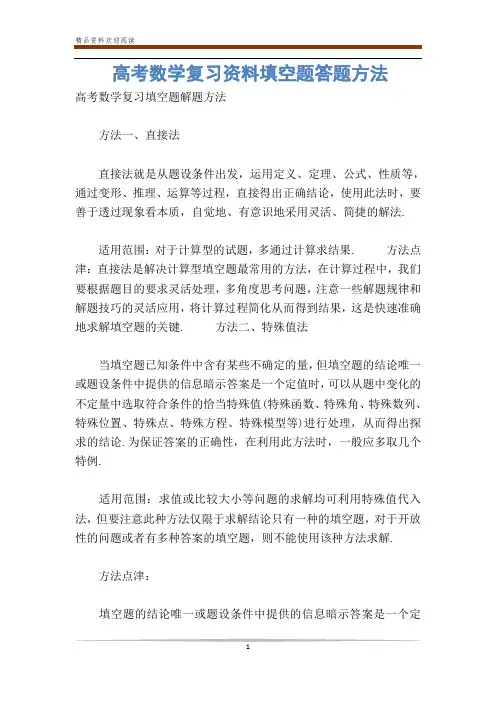 精品资料欢迎阅读

高考数学复习资料填空题答题方法

高考数学复习填空题解题方法

方法一、直接法

直接法就是从题设条件出发，运用定义、定理、公式、性质等，通过变形、推理、运算等过程，直接得出正确结论，使用此法时，要善于透过现象看本质，自觉地、有意识地采用灵活、简捷的解法.

适用范围：对于计算型的试题，多通过计算求结果. 方法点津：直接法是解决计算型填空题最常用的方法，在计算过程中，我们要根据题目的要求灵活处理，多角度思考问题，注意一些解题规律和解题技巧的灵活应用，将计算过程简化从而得到结果，这是快速准确地求解填空题的关键. 方法二、特殊值法

当填空题已知条件中含有某些不确定的量，但填空题的结论唯一或题设条件中提供的信息暗示答案是一个定值时，可以从题中变化的不定量中选取符合条件的恰当特殊值(特殊函数、特殊角、特殊数列、特殊位置、特殊点、特殊方程、特殊模型等)进行处理，从而得出探求的结论.为保证答案的正确性，在利用此方法时，一般应多取几个特例.

适用范围：求值或比较大小等问题的求解均可利用特殊值代入法，但要注意此种方法仅限于求解结论只有一种的填空题，对于开放性的问题或者有多种答案的填空题，则不能使用该种方法求解.

方法点津：

填空题的结论唯一或题设条件中提供的信息暗示答案是一个定

1